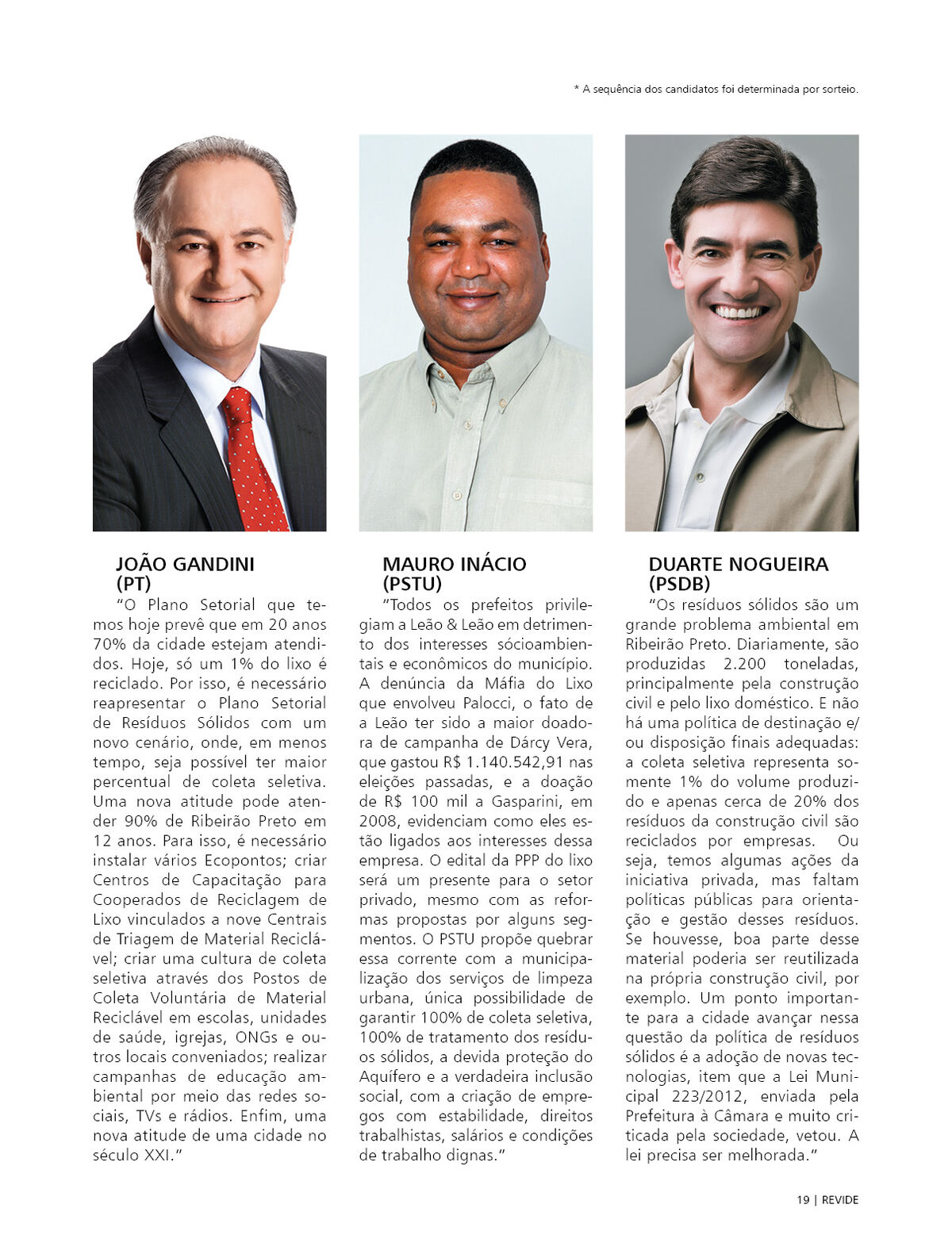 * A sequência dos candidatos foi determinada por sorteio.

JOÃO GANDINI
(PT)

"O Plano Setorial que temos hoje prevê que em 20 anos 70% da cidade estejam atendidos. Hoje, só um 1% do lixo é reciclado. Por isso, é necessário reapresentar o Plano Setorial de Resíduos Sólidos com um novo cenário, onde, em menos tempo, seja possível ter maior percentual de coleta seletiva. Uma nova atitude pode atender 90% de Ribeirão Preto em 12 anos. Para isso, é necessário instalar vários Ecopontos; criar Centros de Capacitação para Cooperados de Reciclagem de Lixo vinculados a nove Centrais de Triagem de Material Reciclável; criar uma cultura de coleta seletiva através dos Postos de Coleta Voluntária de Material Reciclável em escolas, unidades de saúde, igrejas, ONGs e outros locais conveniados; realizar campanhas de educação ambiental por meio das redes sociais, TVs e rádios. Enfim, uma nova atitude de uma cidade no século XXI."

MAURO INÁCIO
(PSTU)

"Todos os prefeitos privilegiam a Leão & Leão em detrimento dos interesses sócioambientais e econômicos do município. A denúncia da Máfia do Lixo que envolveu Palocci, o fato de a Leão ter sido a maior doadora de campanha de Dárcy Vera, que gastou R$ 1.140.542,91 nas eleições passadas, e a doação de R$ 100 mil a Gasparini, em 2008, evidenciam como eles estão ligados aos interesses dessa empresa. O edital da PPP do lixo será um presente para o setor privado, mesmo com as reformas propostas por alguns segmentos. O PSTU propõe quebrar essa corrente com a municipalização dos serviços de limpeza urbana, única possibilidade de garantir 100% de coleta seletiva, 100% de tratamento dos resíduos sólidos, a devida proteção do Aquífero e a verdadeira inclusão social, com a criação de empregos com estabilidade, direitos trabalhistas, salários e condições de trabalho dignas."

DUARTE NOGUEIRA
(PSDB)

"Os resíduos sólidos são um grande problema ambiental em Ribeirão Preto. Diariamente, são produzidas 2.200 toneladas, principalmente pela construção civil e pelo lixo doméstico. E não há uma política de destinação e/ou disposição finais adequadas: a coleta seletiva representa somente 1% do volume produzido e apenas cerca de 20% dos resíduos da construção civil são reciclados por empresas. Ou seja, temos algumas ações da iniciativa privada, mas faltam políticas públicas para orientação e gestão desses resíduos. Se houvesse, boa parte desse material poderia ser reutilizada na própria construção civil, por exemplo. Um ponto importante para a cidade avançar nessa questão da política de resíduos sólidos é a adoção de novas tecnologias, item que a Lei Municipal 223/2012, enviada pela Prefeitura à Câmara e muito criticada pela sociedade, vetou. A lei precisa ser melhorada."

19 | REVIDE